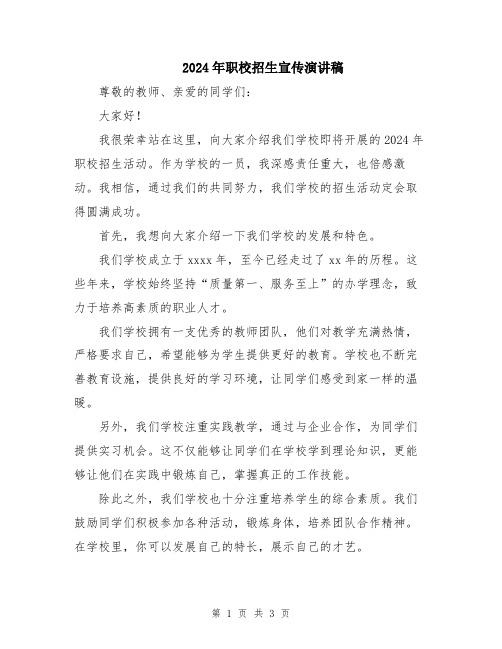 2024年职校招生宣传演讲稿

尊敬的教师、亲爱的同学们：

大家好！

我很荣幸站在这里，向大家介绍我们学校即将开展的2024年职校招生活动。作为学校的一员，我深感责任重大，也倍感激动。我相信，通过我们的共同努力，我们学校的招生活动定会取得圆满成功。

首先，我想向大家介绍一下我们学校的发展和特色。

我们学校成立于xxxx年，至今已经走过了xx年的历程。这些年来，学校始终坚持“质量第一、服务至上”的办学理念，致力于培养高素质的职业人才。

我们学校拥有一支优秀的教师团队，他们对教学充满热情，严格要求自己，希望能够为学生提供更好的教育。学校也不断完善教育设施，提供良好的学习环境，让同学们感受到家一样的温暖。

另外，我们学校注重实践教学，通过与企业合作，为同学们提供实习机会。这不仅能够让同学们在学校学到理论知识，更能够让他们在实践中锻炼自己，掌握真正的工作技能。

除此之外，我们学校也十分注重培养学生的综合素质。我们鼓励同学们积极参加各种活动，锻炼身体，培养团队合作精神。在学校里，你可以发展自己的特长，展示自己的才艺。

第 1 页 共 3 页